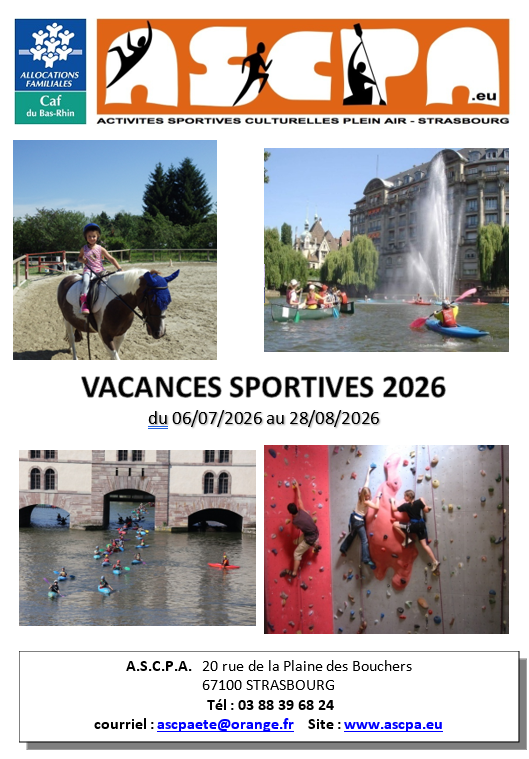 ALLOCATIONS FAMILIALES
Caf
du Bas-Rhin

ASCPA
.eu
ACTIVITES SPORTIVES CULTURELLES PLEIN AIR - STRASBOURG

VACANCES SPORTIVES 2026
du 06/07/2026 au 28/08/2026

A.S.C.P.A. 20 rue de la Plaine des Bouchers
67100 STRASBOURG
Tél : 03 88 39 68 24
courriel : ascpaete@orange.fr Site : www.ascpa.eu